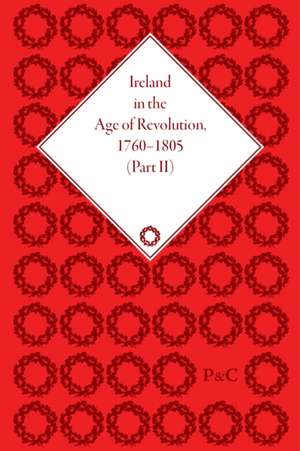 Ireland in the Age of Revolution, 1760–1805 (Part II)

P&C